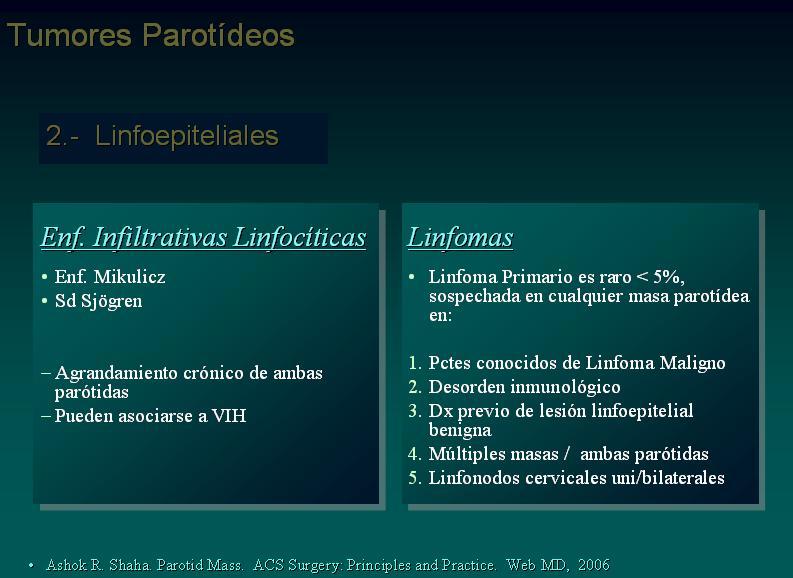 Tumores Parotídeos

2.- Linfoepiteliales

Enf. Infiltrativas Linfocíticas

• Enf. Mikulicz
• Sd Sjögren

– Agrandamiento crónico de ambas parótidas
– Pueden asociarse a VIH

Linfomas

• Linfoma Primario es raro < 5%, sospechada en cualquier masa parotídea en:

1. Pctes conocidos de Linfoma Maligno
2. Desorden inmunológico
3. Dx previo de lesión linfoepitelial benigna
4. Múltiples masas / ambas parótidas
5. Linfonodos cervicales uni/bilaterales

• Ashok R. Shaha. Parotid Mass. ACS Surgery: Principles and Practice. Web MD, 2006